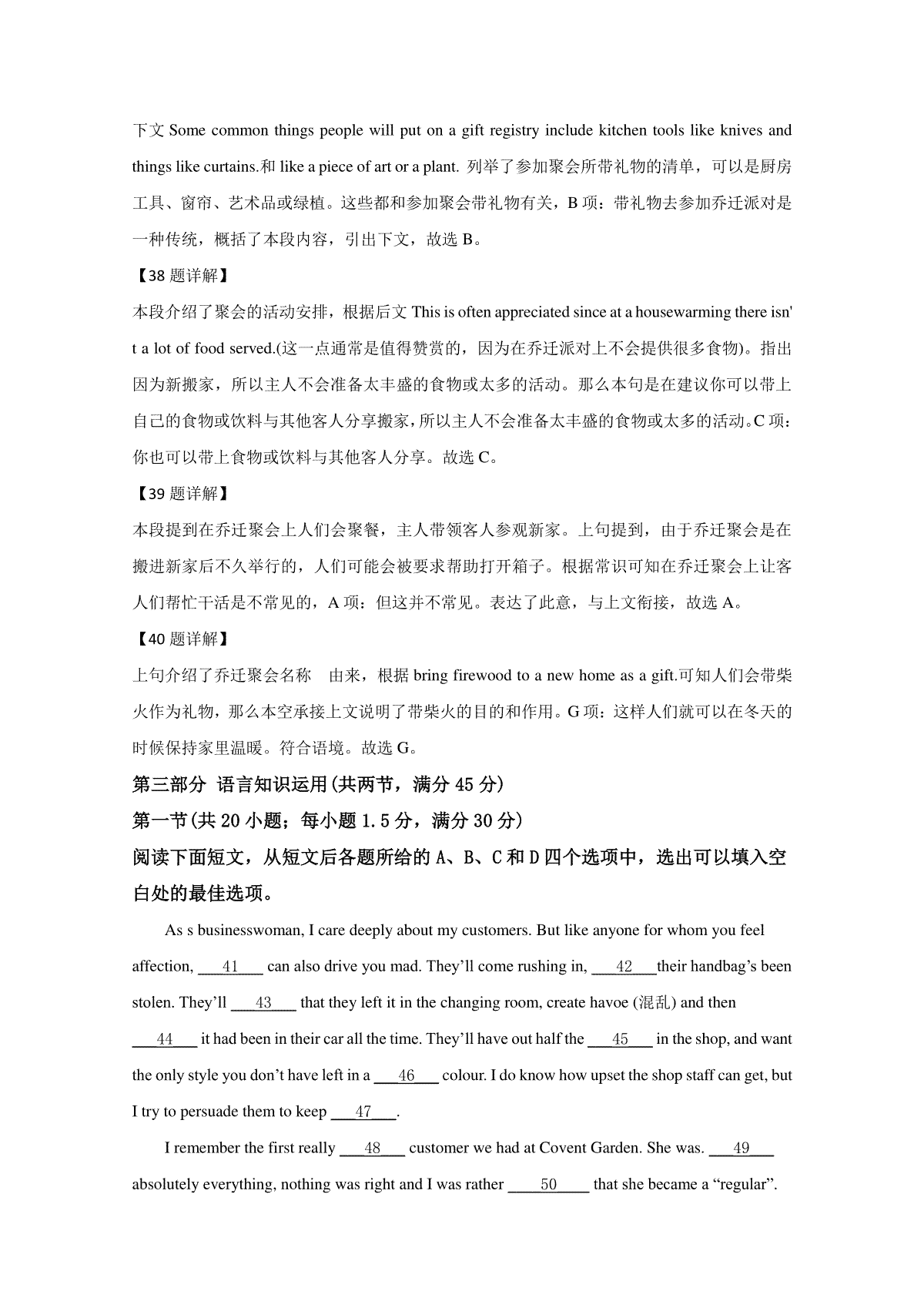 下文 Some common things people will put on a gift registry include kitchen tools like knives and things like curtains.和 like a piece of art or a plant. 列举了参加聚会所带礼物的清单，可以是厨房工具、窗帘、艺术品或绿植。这些都和参加聚会带礼物有关，B 项：带礼物去参加乔迁派对是一种传统，概括了本段内容，引出下文，故选 B。

【38 题详解】

本段介绍了聚会的活动安排，根据后文 This is often appreciated since at a housewarming there isn't a lot of food served.(这一点通常是值得赞赏的，因为在乔迁派对上不会提供很多食物)。指出因为新搬家，所以主人不会准备太丰盛的食物或太多的活动。那么本句是在建议你可以带上自己的食物或饮料与其他客人分享搬家，所以主人不会准备太丰盛的食物或太多的活动。C 项：你也可以带上食物或饮料与其他客人分享。故选 C。

【39 题详解】

本段提到在乔迁聚会上人们会聚餐，主人带领客人参观新家。上句提到，由于乔迁聚会是在搬进新家后不久举行的，人们可能会被要求帮助打开箱子。根据常识可知在乔迁聚会上让客人们帮忙干活是不常见的，A 项：但这并不常见。表达了此意，与上文衔接，故选 A。

【40 题详解】

上句介绍了乔迁聚会名称 由来，根据 bring firewood to a new home as a gift.可知人们会带柴火作为礼物，那么本空承接上文说明了带柴火的目的和作用。G 项：这样人们就可以在冬天的时候保持家里温暖。符合语境。故选 G。

第三部分 语言知识运用(共两节，满分 45 分)

第一节(共 20 小题；每小题 1.5 分，满分 30 分)

阅读下面短文，从短文后各题所给的 A、B、C 和 D 四个选项中，选出可以填入空白处的最佳选项。

As s businesswoman, I care deeply about my customers. But like anyone for whom you feel affection, ___41___ can also drive you mad. They'll come rushing in, ___42___their handbag's been stolen. They'll ___43___ that they left it in the changing room, create havoe (混乱) and then ___44___ it had been in their car all the time. They'll have out half the ___45___ in the shop, and want the only style you don't have left in a ___46___ colour. I do know how upset the shop staff can get, but I try to persuade them to keep ___47___.

I remember the first really ___48___ customer we had at Covent Garden. She was. ___49___ absolutely everything, nothing was right and I was rather ___50___ that she became a "regular".